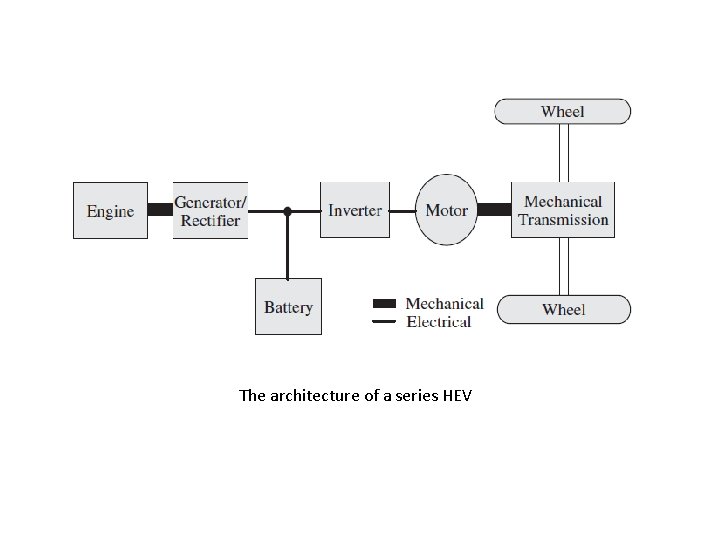 Wheel

Engine

Generator/
Rectifier

Inverter

Motor

Mechanical
Transmission

Battery

Mechanical
Electrical

Wheel

The architecture of a series HEV